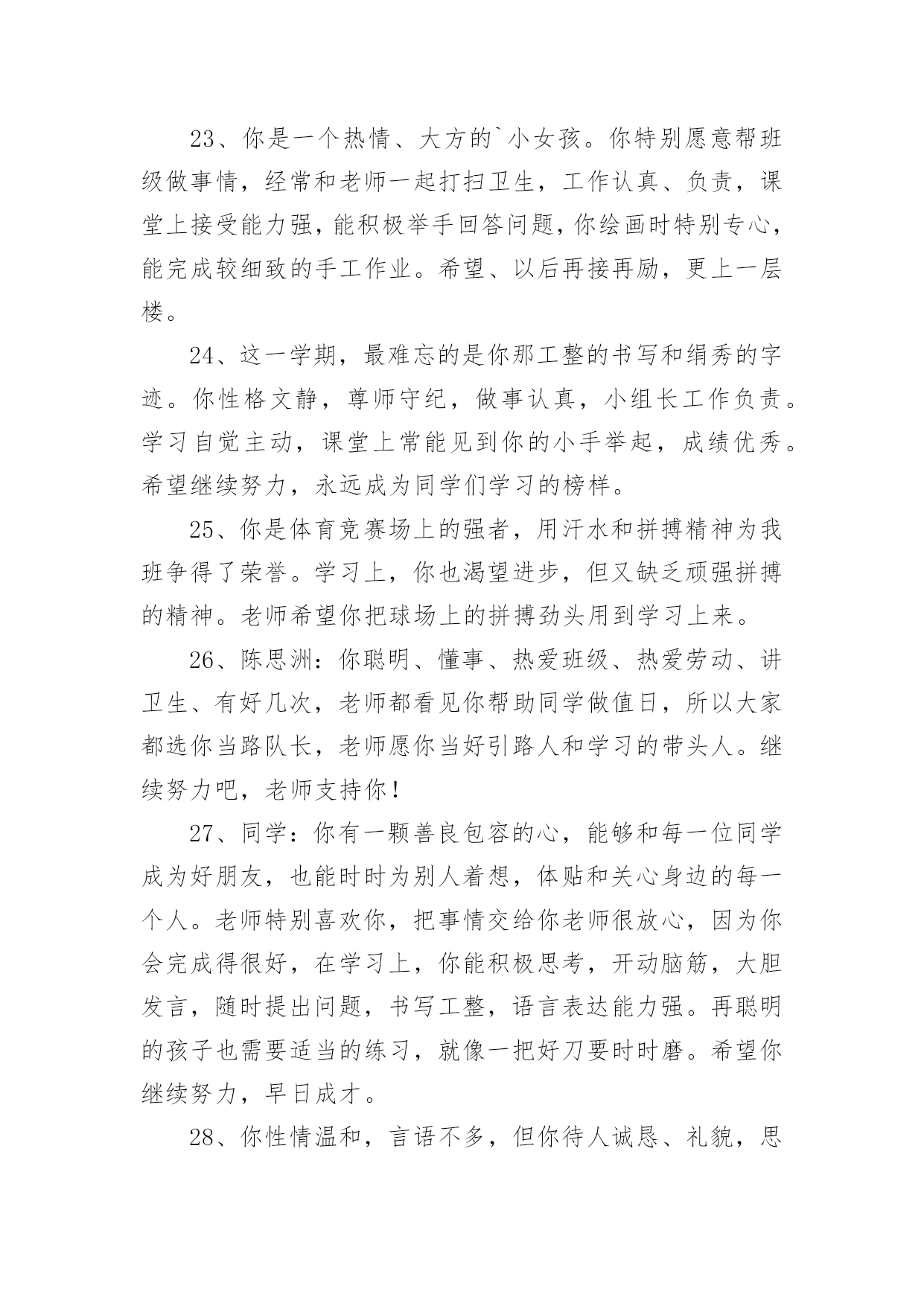 23、你是一个热情、大方的`小女孩。你特别愿意帮班级做事情，经常和老师一起打扫卫生，工作认真、负责，课堂上接受能力强，能积极举手回答问题，你绘画时特别专心，能完成较细致的手工作业。希望、以后再接再励，更上一层楼。

24、这一学期，最难忘的是你那工整的书写和绢秀的字迹。你性格文静，尊师守纪，做事认真，小组长工作负责。学习自觉主动，课堂上常能见到你的小手举起，成绩优秀。希望继续努力，永远成为同学们学习的榜样。

25、你是体育竞赛场上的强者，用汗水和拼搏精神为我班争得了荣誉。学习上，你也渴望进步，但又缺乏顽强拼搏的精神。老师希望你把球场上的拼搏劲头用到学习上来。

26、陈思洲：你聪明、懂事、热爱班级、热爱劳动、讲卫生、有好几次，老师都看见你帮助同学做值日，所以大家都选你当路队长，老师愿你当好引路人和学习的带头人。继续努力吧，老师支持你！

27、同学：你有一颗善良包容的心，能够和每一位同学成为好朋友，也能时时为别人着想，体贴和关心身边的每一个人。老师特别喜欢你，把事情交给你老师很放心，因为你会完成得很好，在学习上，你能积极思考，开动脑筋，大胆发言，随时提出问题，书写工整，语言表达能力强。再聪明的孩子也需要适当的练习，就像一把好刀要时时磨。希望你继续努力，早日成才。

28、你性情温和，言语不多，但你待人诚恳、礼貌，思